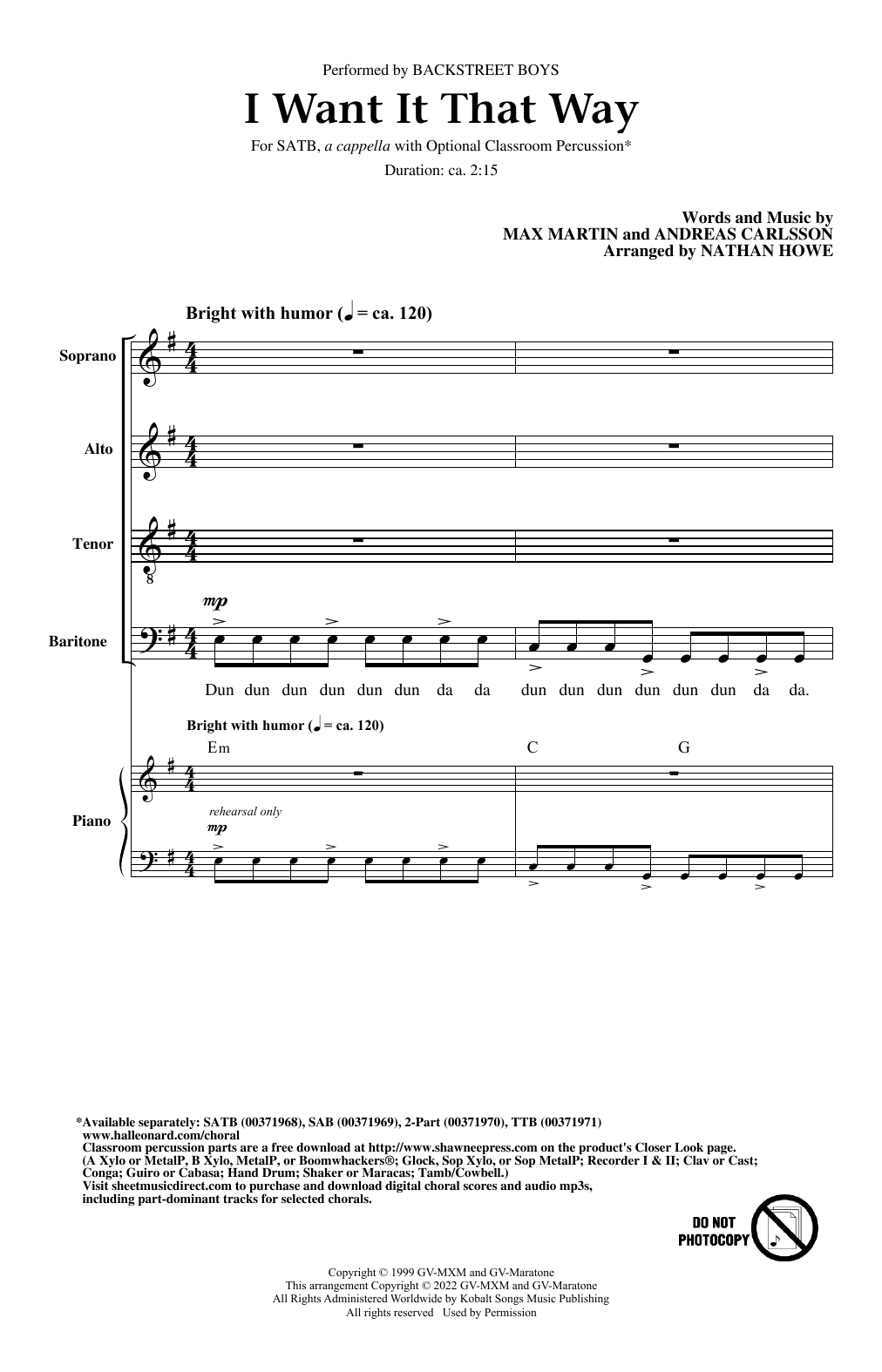 Performed by BACKSTREET BOYS

I Want It That Way

For SATB, a cappella with Optional Classroom Percussion*

Duration: ca. 2:15

Words and Music by
MAX MARTIN and ANDREAS CARLSSON
Arranged by NATHAN HOWE

Bright with humor (♩ = ca. 120)

Soprano

Alto

Tenor

Baritone

mp

Dun dun dun dun dun dun da da dun dun dun dun dun dun da da.

Bright with humor (♩ = ca. 120)

Em C G

Piano

rehearsal only

mp

*Available separately: SATB (00371968), SAB (00371969), 2-Part (00371970), TTB (00371971)
www.halleonard.com/choral
Classroom percussion parts are a free download at http://www.shawneepress.com on the product's Closer Look page.
(A Xylo or MetalP, B Xylo, MetalP, or Boomwhackers®; Glock, Sop Xylo, or Sop MetalP; Recorder I & II; Clav or Cast; Conga; Guiro or Cabasa; Hand Drum; Shaker or Maracas; Tamb/Cowbell.)
Visit sheetmusicdirect.com to purchase and download digital choral scores and audio mp3s, including part-dominant tracks for selected chorals.

DO NOT PHOTOCOPY

Copyright © 1999 GV-MXM and GV-Maratone
This arrangement Copyright © 2022 GV-MXM and GV-Maratone
All Rights Administered Worldwide by Kobalt Songs Music Publishing
All rights reserved Used by Permission